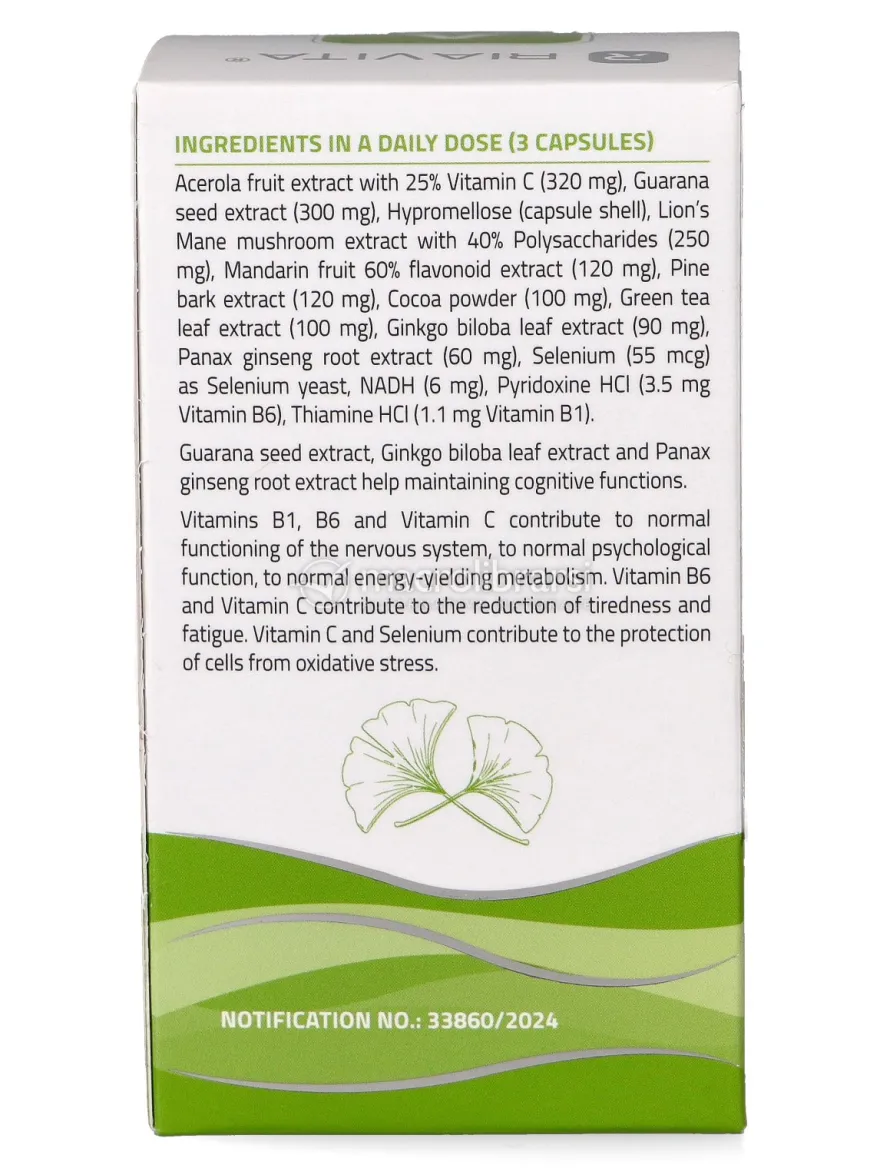 RIAVITA®

INGREDIENTS IN A DAILY DOSE (3 CAPSULES)

Acerola fruit extract with 25% Vitamin C (320 mg), Guarana seed extract (300 mg), Hypromellose (capsule shell), Lion's Mane mushroom extract with 40% Polysaccharides (250 mg), Mandarin fruit 60% flavonoid extract (120 mg), Pine bark extract (120 mg), Cocoa powder (100 mg), Green tea leaf extract (100 mg), Ginkgo biloba leaf extract (90 mg), Panax ginseng root extract (60 mg), Selenium (55 mcg) as Selenium yeast, NADH (6 mg), Pyridoxine HCl (3.5 mg Vitamin B6), Thiamine HCl (1.1 mg Vitamin B1).

Guarana seed extract, Ginkgo biloba leaf extract and Panax ginseng root extract help maintaining cognitive functions.

Vitamins B1, B6 and Vitamin C contribute to normal functioning of the nervous system, to normal psychological function, to normal energy-yielding metabolism. Vitamin B6 and Vitamin C contribute to the reduction of tiredness and fatigue. Vitamin C and Selenium contribute to the protection of cells from oxidative stress.

NOTIFICATION NO.: 33860/2024

macrolibrarsi